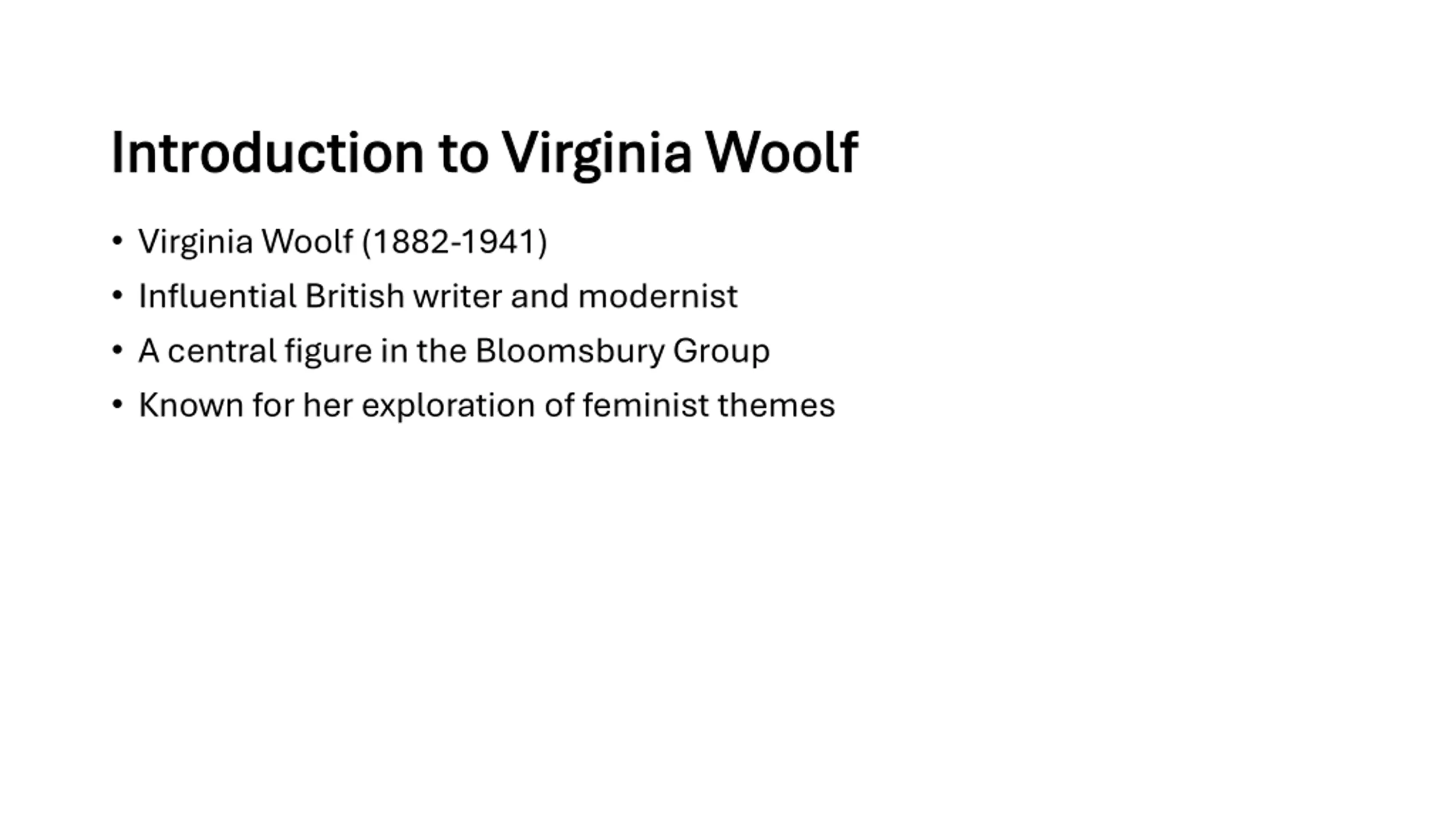 Introduction to Virginia Woolf

• Virginia Woolf (1882-1941)
• Influential British writer and modernist
• A central figure in the Bloomsbury Group
• Known for her exploration of feminist themes